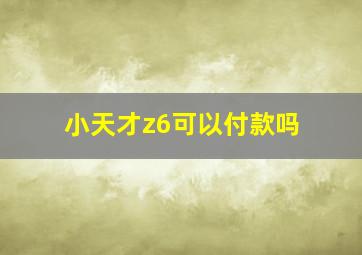 小天才z6可以付款吗